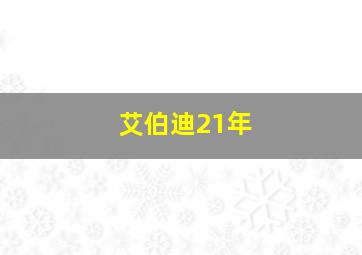 艾伯迪21年